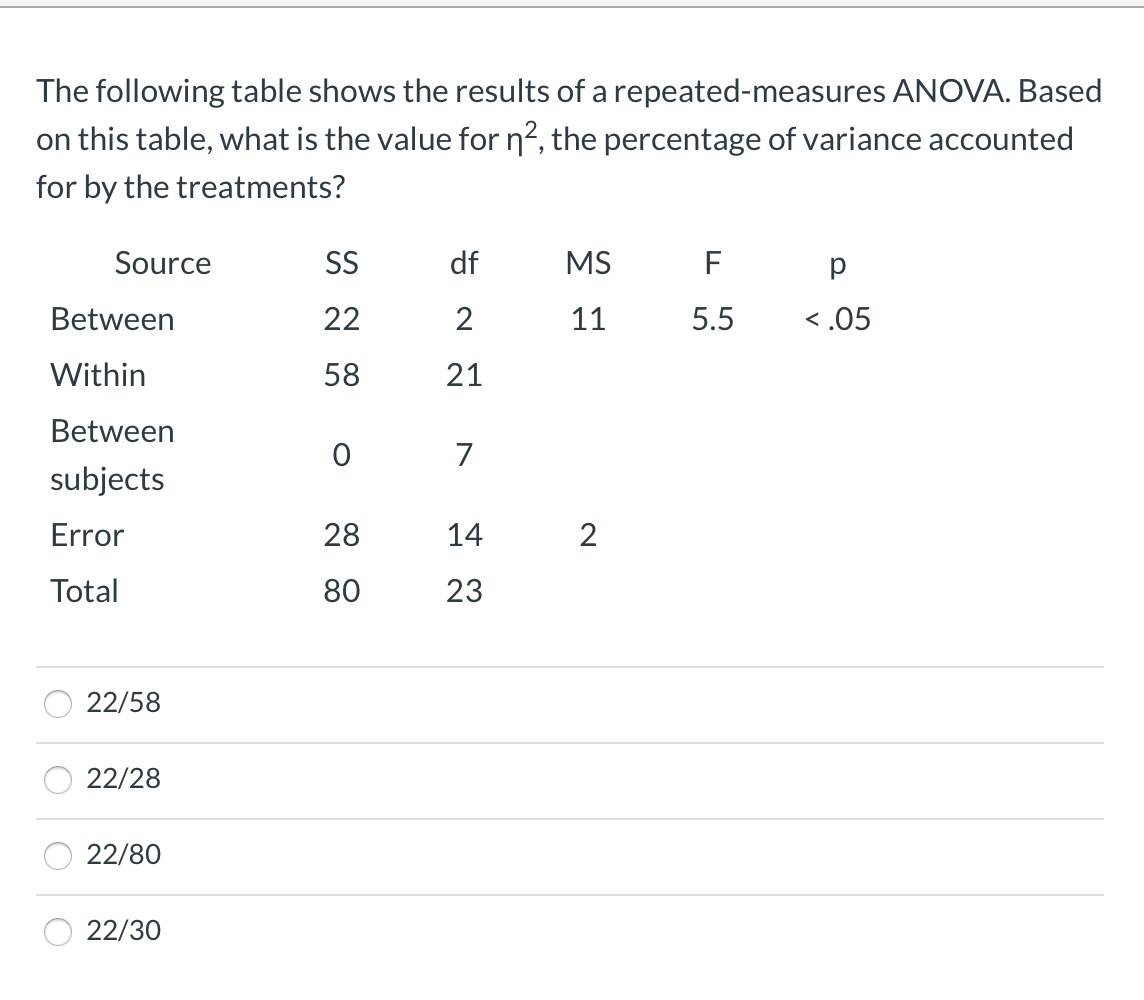 The following table shows the results of a repeated-measures ANOVA. Based on this table, what is the value for $\eta^2$, the percentage of variance accounted for by the treatments?

| Source | SS | df | MS | F | p |
|---|---|---|---|---|---|
| Between | 22 | 2 | 11 | 5.5 | < .05 |
| Within | 58 | 21 | | | |
| Between subjects | 0 | 7 | | | |
| Error | 28 | 14 | 2 | | |
| Total | 80 | 23 | | | |

22/58

22/28

22/80

22/30